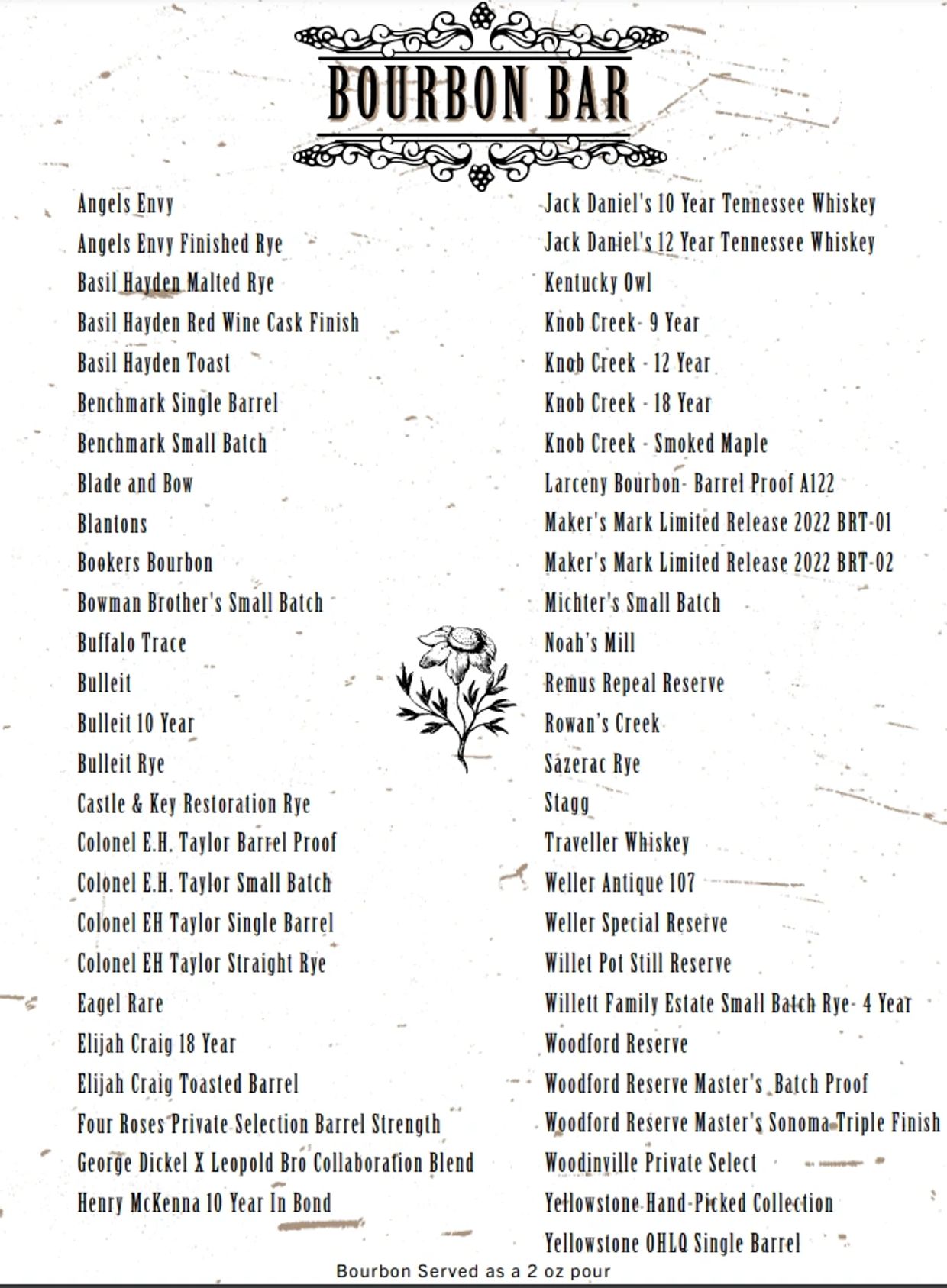 BOURBON BAR

Angels Envy
Angels Envy Finished Rye
Basil Hayden Malted Rye
Basil Hayden Red Wine Cask Finish
Basil Hayden Toast
Benchmark Single Barrel
Benchmark Small Batch
Blade and Bow
Blantons
Bookers Bourbon
Bowman Brother's Small Batch
Buffalo Trace
Bulleit
Bulleit 10 Year
Bulleit Rye
Castle & Key Restoration Rye
Colonel E.H. Taylor Barrel Proof
Colonel E.H. Taylor Small Batch
Colonel EH Taylor Single Barrel
Colonel EH Taylor Straight Rye
Eagel Rare
Elijah Craig 18 Year
Elijah Craig Toasted Barrel
Four Roses Private Selection Barrel Strength
George Dickel X Leopold Bro Collaboration Blend
Henry McKenna 10 Year In Bond

Jack Daniel's 10 Year Tennessee Whiskey
Jack Daniel's 12 Year Tennessee Whiskey
Kentucky Owl
Knob Creek- 9 Year
Knob Creek - 12 Year
Knob Creek - 18 Year
Knob Creek - Smoked Maple
Larceny Bourbon- Barrel Proof A122
Maker's Mark Limited Release 2022 BRT-01
Maker's Mark Limited Release 2022 BRT-02
Michter's Small Batch
Noah's Mill
Remus Repeal Reserve
Rowan's Creek
Sazerac Rye
Stagg
Traveller Whiskey
Weller Antique 107
Weller Special Reserve
Willet Pot Still Reserve
Willett Family Estate Small Batch Rye- 4 Year
Woodford Reserve
Woodford Reserve Master's Batch Proof
Woodford Reserve Master's Sonoma Triple Finish
Woodinville Private Select
Yellowstone Hand-Picked Collection
Yellowstone OHLQ Single Barrel

Bourbon Served as a 2 oz pour